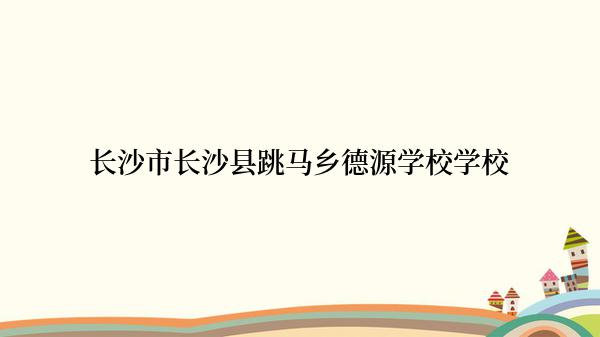 长沙市长沙县跳马乡德源学校学校